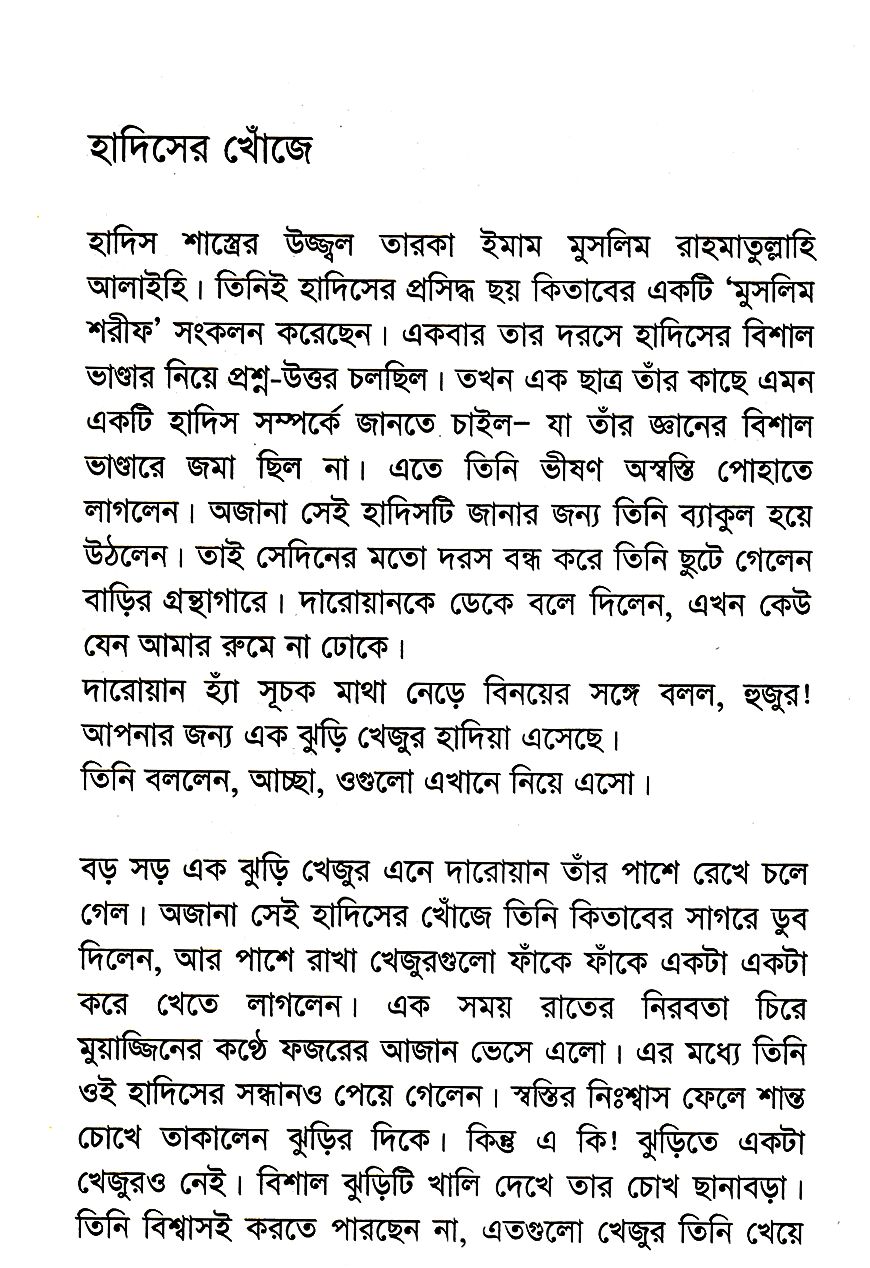 হাদিসের খোঁজে

হাদিস শাস্ত্রের উজ্জ্বল তারকা ইমাম মুসলিম রাহমাতুল্লাহি আলাইহি। তিনিই হাদিসের প্রসিদ্ধ ছয় কিতাবের একটি 'মুসলিম শরীফ' সংকলন করেছেন। একবার তার দরসে হাদিসের বিশাল ভাণ্ডার নিয়ে প্রশ্ন-উত্তর চলছিল। তখন এক ছাত্র তাঁর কাছে এমন একটি হাদিস সম্পর্কে জানতে চাইল– যা তাঁর জ্ঞানের বিশাল ভাণ্ডারে জমা ছিল না। এতে তিনি ভীষণ অস্বস্তি পোহাতে লাগলেন। অজানা সেই হাদিসটি জানার জন্য তিনি ব্যাকুল হয়ে উঠলেন। তাই সেদিনের মতো দরস বন্ধ করে তিনি ছুটে গেলেন বাড়ির গ্রন্থাগারে। দারোয়ানকে ডেকে বলে দিলেন, এখন কেউ যেন আমার রুমে না ঢোকে।
দারোয়ান হ্যাঁ সূচক মাথা নেড়ে বিনয়ের সঙ্গে বলল, হুজুর! আপনার জন্য এক ঝুড়ি খেজুর হাদিয়া এসেছে।
তিনি বললেন, আচ্ছা, ওগুলো এখানে নিয়ে এসো।

বড় সড় এক ঝুড়ি খেজুর এনে দারোয়ান তাঁর পাশে রেখে চলে গেল। অজানা সেই হাদিসের খোঁজে তিনি কিতাবের সাগরে ডুব দিলেন, আর পাশে রাখা খেজুরগুলো ফাঁকে ফাঁকে একটা একটা করে খেতে লাগলেন। এক সময় রাতের নিরবতা চিরে মুয়াজ্জিনের কণ্ঠে ফজরের আজান ভেসে এলো। এর মধ্যে তিনি ওই হাদিসের সন্ধানও পেয়ে গেলেন। স্বস্তির নিঃশ্বাস ফেলে শান্ত চোখে তাকালেন ঝুড়ির দিকে। কিন্তু এ কি! ঝুড়িতে একটা খেজুরও নেই। বিশাল ঝুড়িটি খালি দেখে তার চোখ ছানাবড়া। তিনি বিশ্বাসই করতে পারছেন না, এতগুলো খেজুর তিনি খেয়ে